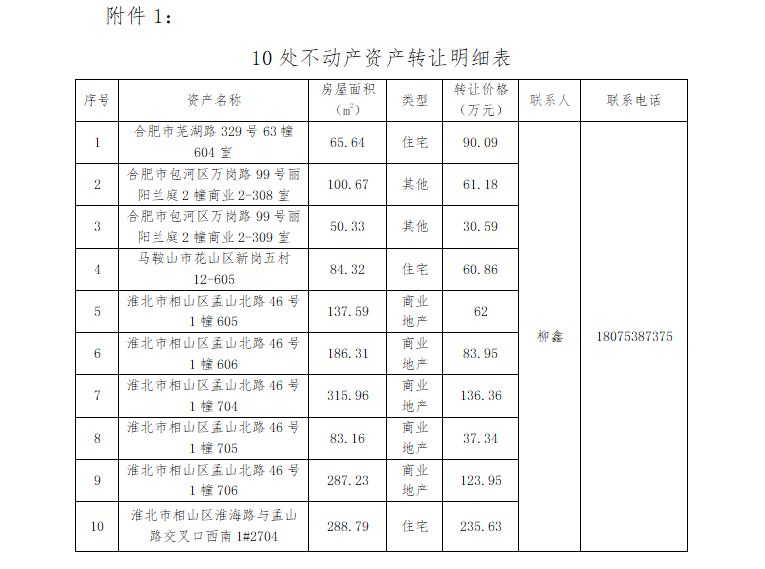 附件 1：

10 处不动产资产转让明细表

| 序号 | 资产名称 | 房屋面积（$m^2$） | 类型 | 转让价格（万元） | 联系人 | 联系电话 |
|---|---|---|---|---|---|---|
| 1 | 合肥市芜湖路 329 号 63 幢 604 室 | 65.64 | 住宅 | 90.09 | 柳鑫 | 18075387375 |
| 2 | 合肥市包河区万岗路 99 号丽阳兰庭 2 幢商业 2-308 室 | 100.67 | 其他 | 61.18 | | |
| 3 | 合肥市包河区万岗路 99 号丽阳兰庭 2 幢商业 2-309 室 | 50.33 | 其他 | 30.59 | | |
| 4 | 马鞍山市花山区新岗五村 12-605 | 84.32 | 住宅 | 60.86 | | |
| 5 | 淮北市相山区孟山北路 46 号 1 幢 605 | 137.59 | 商业地产 | 62 | | |
| 6 | 淮北市相山区孟山北路 46 号 1 幢 606 | 186.31 | 商业地产 | 83.95 | | |
| 7 | 淮北市相山区孟山北路 46 号 1 幢 704 | 315.96 | 商业地产 | 136.36 | | |
| 8 | 淮北市相山区孟山北路 46 号 1 幢 705 | 83.16 | 商业地产 | 37.34 | | |
| 9 | 淮北市相山区孟山北路 46 号 1 幢 706 | 287.23 | 商业地产 | 123.95 | | |
| 10 | 淮北市相山区淮海路与孟山路交叉口西南 1#2704 | 288.79 | 住宅 | 235.63 | | |